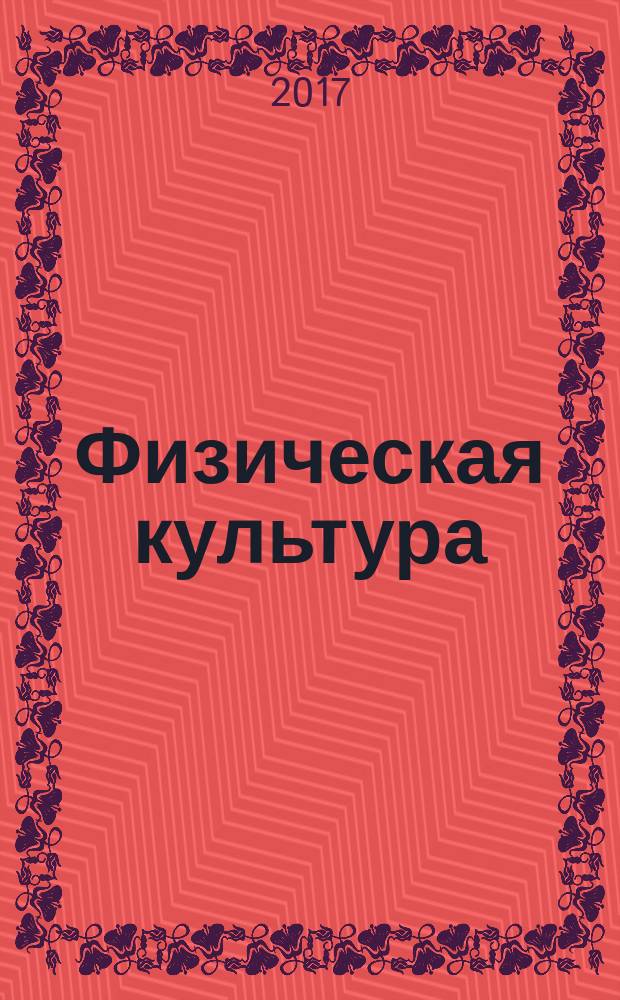 2017

Физическая культура